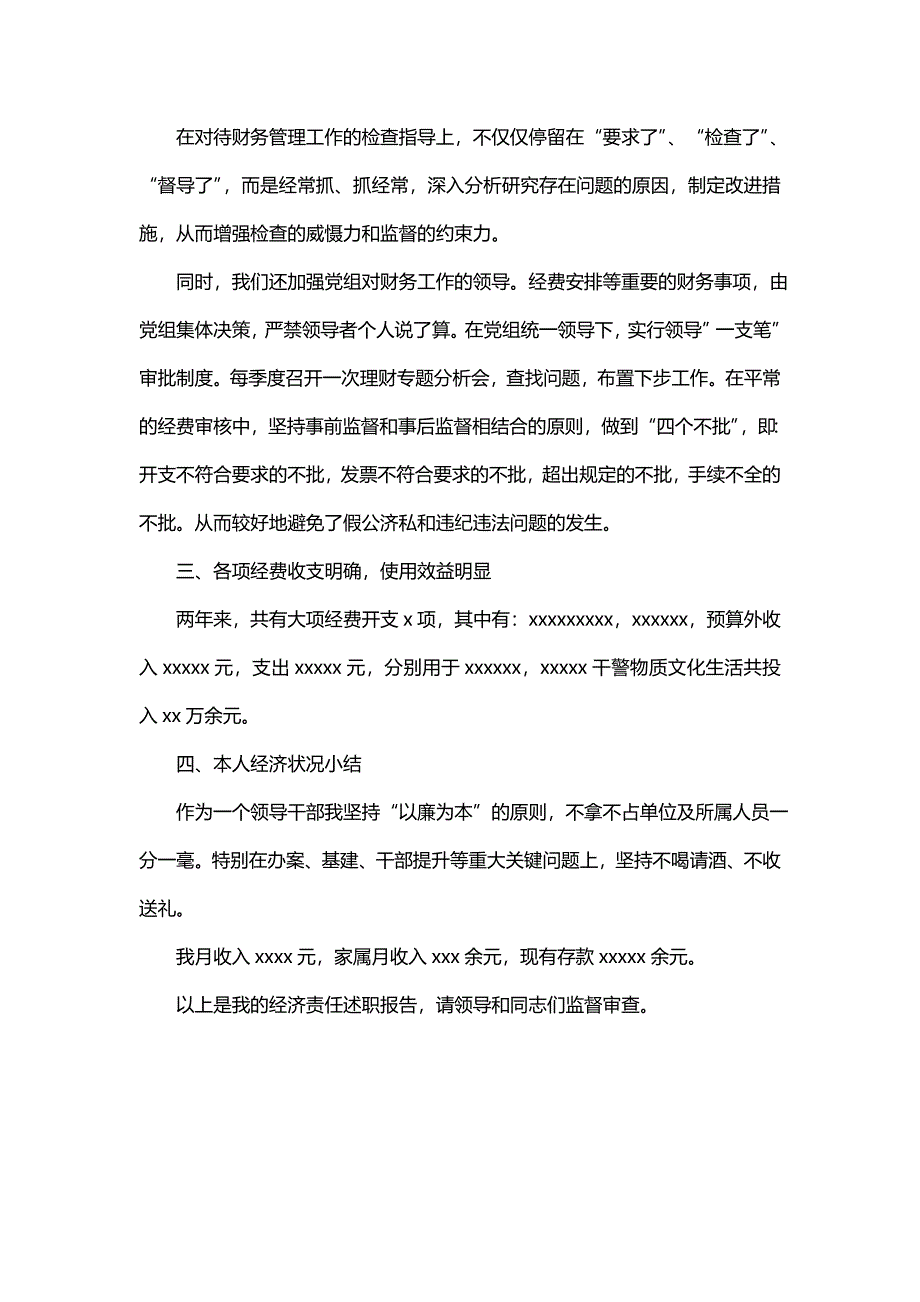 在对待财务管理工作的检查指导上，不仅仅停留在“要求了”、“检查了”、“督导了”，而是经常抓、抓经常，深入分析研究存在问题的原因，制定改进措施，从而增强检查的威慑力和监督的约束力。

同时，我们还加强党组对财务工作的领导。经费安排等重要的财务事项，由党组集体决策，严禁领导者个人说了算。在党组统一领导下，实行领导”一支笔”审批制度。每季度召开一次理财专题分析会，查找问题，布置下步工作。在平常的经费审核中，坚持事前监督和事后监督相结合的原则，做到“四个不批”，即:开支不符合要求的不批，发票不符合要求的不批，超出规定的不批，手续不全的不批。从而较好地避免了假公济私和违纪违法问题的发生。

三、各项经费收支明确，使用效益明显

两年来，共有大项经费开支 x 项，其中有：xxxxxxxxx，xxxxxx，预算外收入 xxxxx 元，支出 xxxxx 元，分别用于 xxxxxx，xxxxx 干警物质文化生活共投入 xx 万余元。

四、本人经济状况小结

作为一个领导干部我坚持“以廉为本”的原则，不拿不占单位及所属人员一分一毫。特别在办案、基建、干部提升等重大关键问题上，坚持不喝请酒、不收送礼。

我月收入 xxxx 元，家属月收入 xxx 余元，现有存款 xxxxx 余元。

以上是我的经济责任述职报告，请领导和同志们监督审查。